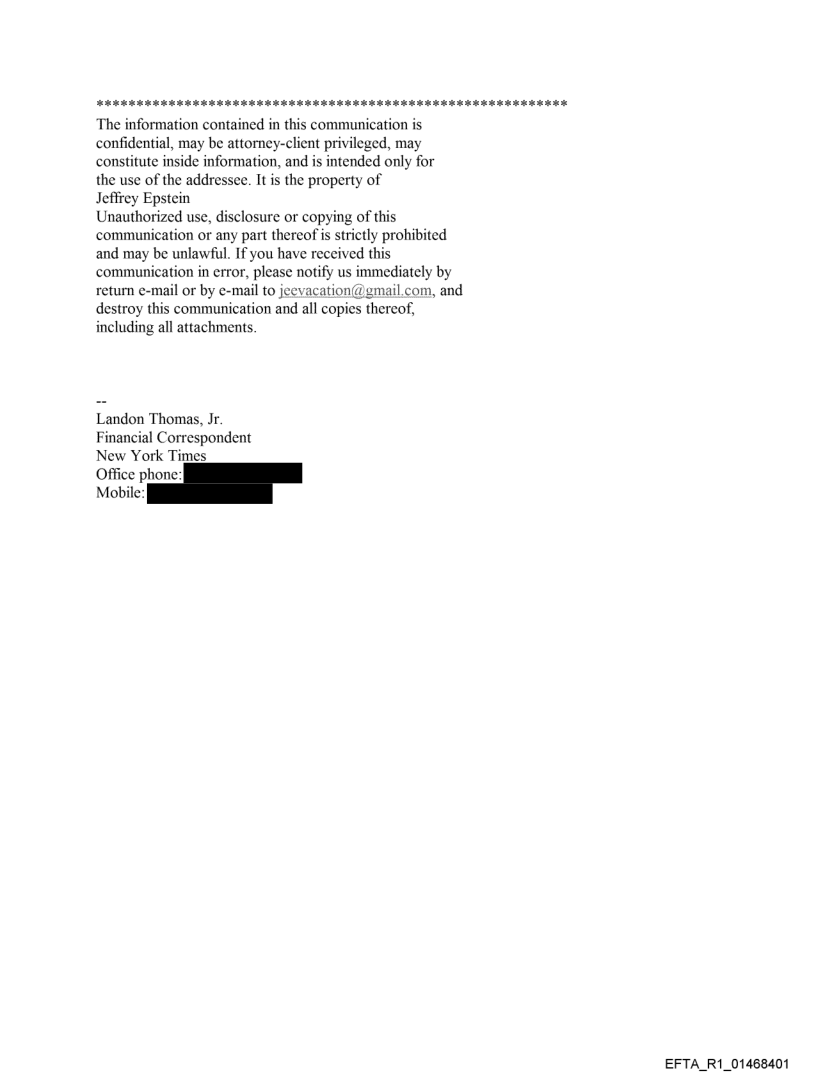 ************************************************************
The information contained in this communication is confidential, may be attorney-client privileged, may constitute inside information, and is intended only for the use of the addressee. It is the property of Jeffrey Epstein
Unauthorized use, disclosure or copying of this communication or any part thereof is strictly prohibited and may be unlawful. If you have received this communication in error, please notify us immediately by return e-mail or by e-mail to jeevacation@gmail.com, and destroy this communication and all copies thereof, including all attachments.

--
Landon Thomas, Jr.
Financial Correspondent
New York Times
Office phone:
Mobile:

EFTA_R1_01468401